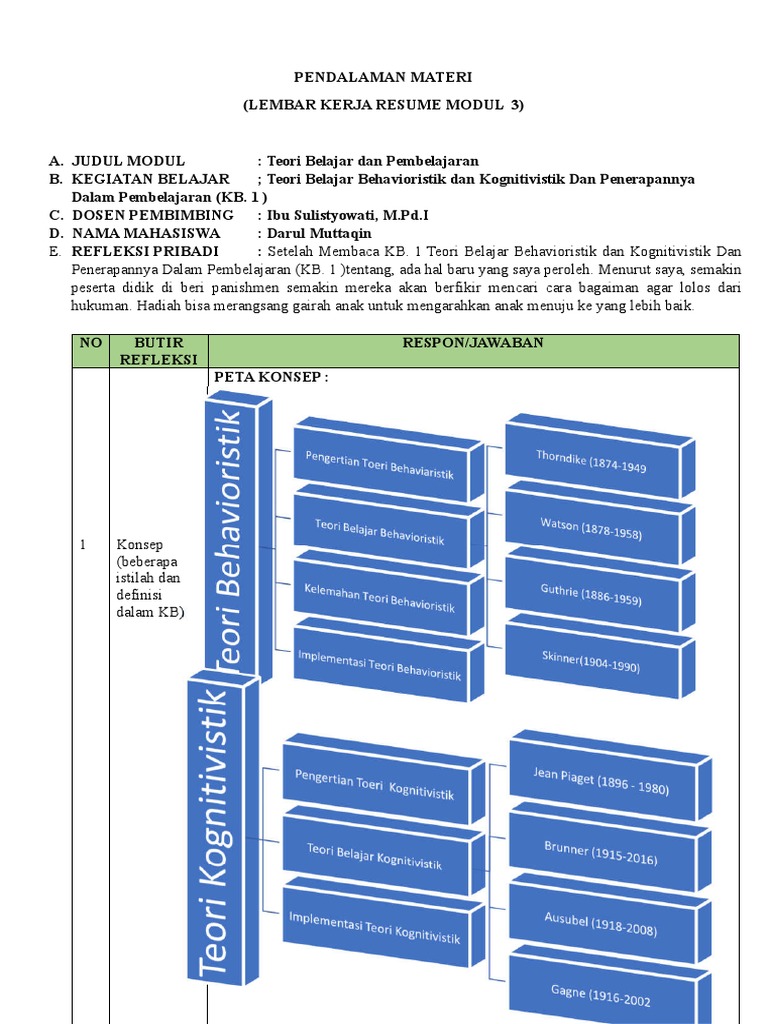 PENDALAMAN MATERI
(LEMBAR KERJA RESUME MODUL 3)

A. JUDUL MODUL : Teori Belajar dan Pembelajaran
B. KEGIATAN BELAJAR ; Teori Belajar Behavioristik dan Kognitivistik Dan Penerapannya Dalam Pembelajaran (KB. 1 )
C. DOSEN PEMBIMBING : Ibu Sulistyowati, M.Pd.I
D. NAMA MAHASISWA : Darul Muttaqin
E. REFLEKSI PRIBADI : Setelah Membaca KB. 1 Teori Belajar Behavioristik dan Kognitivistik Dan Penerapannya Dalam Pembelajaran (KB. 1 )tentang, ada hal baru yang saya peroleh. Menurut saya, semakin peserta didik di beri panishmen semakin mereka akan berfikir mencari cara bagaiman agar lolos dari hukuman. Hadiah bisa merangsang gairah anak untuk mengarahkan anak menuju ke yang lebih baik.

| NO | BUTIR REFLEKSI | RESPON/JAWABAN |
|---|---|---|
| 1 | Konsep (beberapa istilah dan definisi dalam KB) | PETA KONSEP : |

Teori Behavioristik
Pengertian Toeri Behaviaristik
Teori Belajar Behavioristik
Kelemahan Teori Behavioristik
Implementasi Teori Behavioristik
Thorndike (1874-1949
Watson (1878-1958)
Guthrie (1886-1959)
Skinner(1904-1990)

Teori Kognitivistik
Pengertian Toeri Kognitivistik
Teori Belajar Kognitivistik
Implementasi Teori Kognitivistik
Jean Piaget (1896 - 1980)
Brunner (1915-2016)
Ausubel (1918-2008)
Gagne (1916-2002